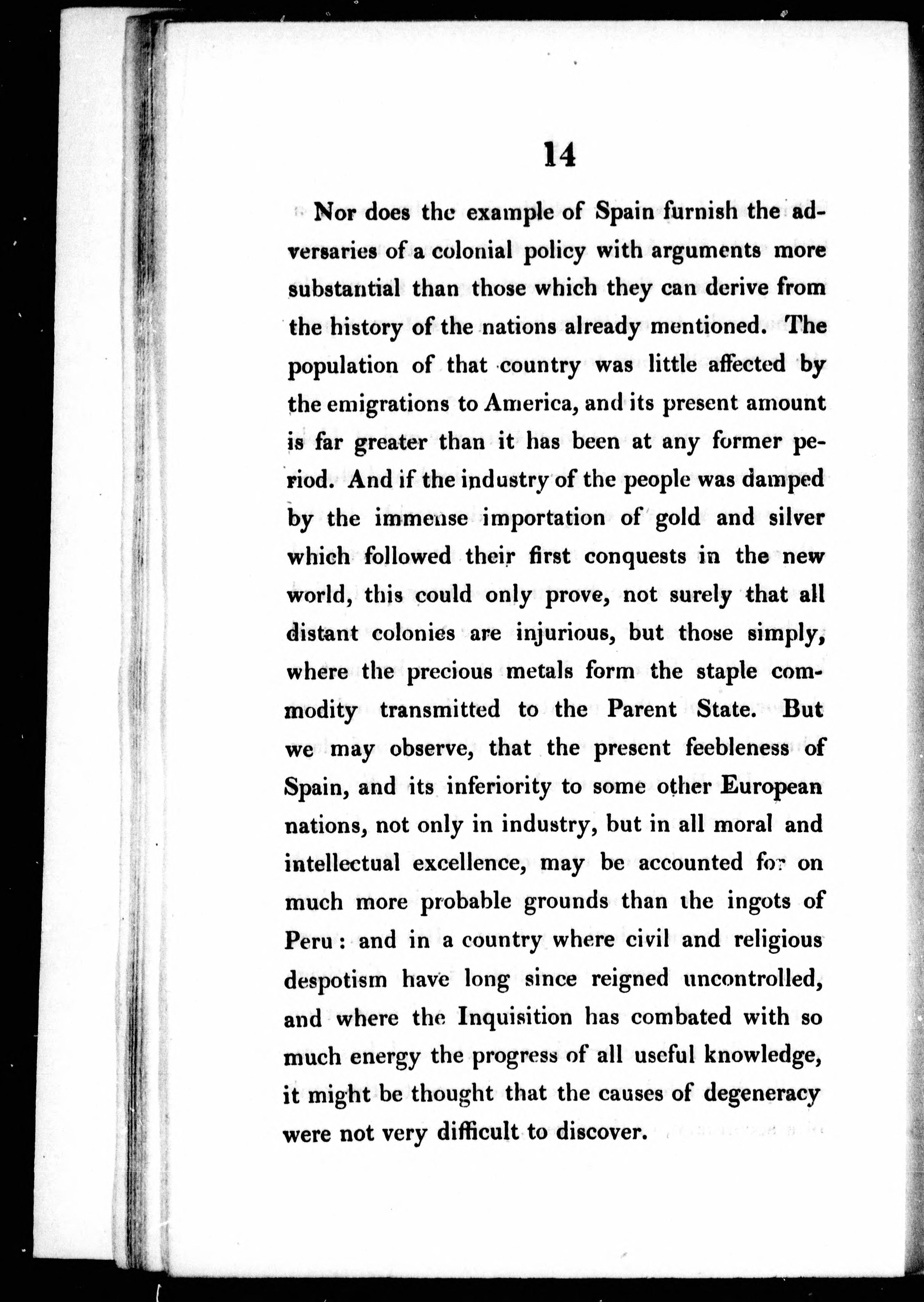 14

Nor does the example of Spain furnish the adversaries of a colonial policy with arguments more substantial than those which they can derive from the history of the nations already mentioned. The population of that country was little affected by the emigrations to America, and its present amount is far greater than it has been at any former period. And if the industry of the people was damped by the immense importation of gold and silver which followed their first conquests in the new world, this could only prove, not surely that all distant colonies are injurious, but those simply, where the precious metals form the staple commodity transmitted to the Parent State. But we may observe, that the present feebleness of Spain, and its inferiority to some other European nations, not only in industry, but in all moral and intellectual excellence, may be accounted for on much more probable grounds than the ingots of Peru: and in a country where civil and religious despotism have long since reigned uncontrolled, and where the Inquisition has combated with so much energy the progress of all useful knowledge, it might be thought that the causes of degeneracy were not very difficult to discover.